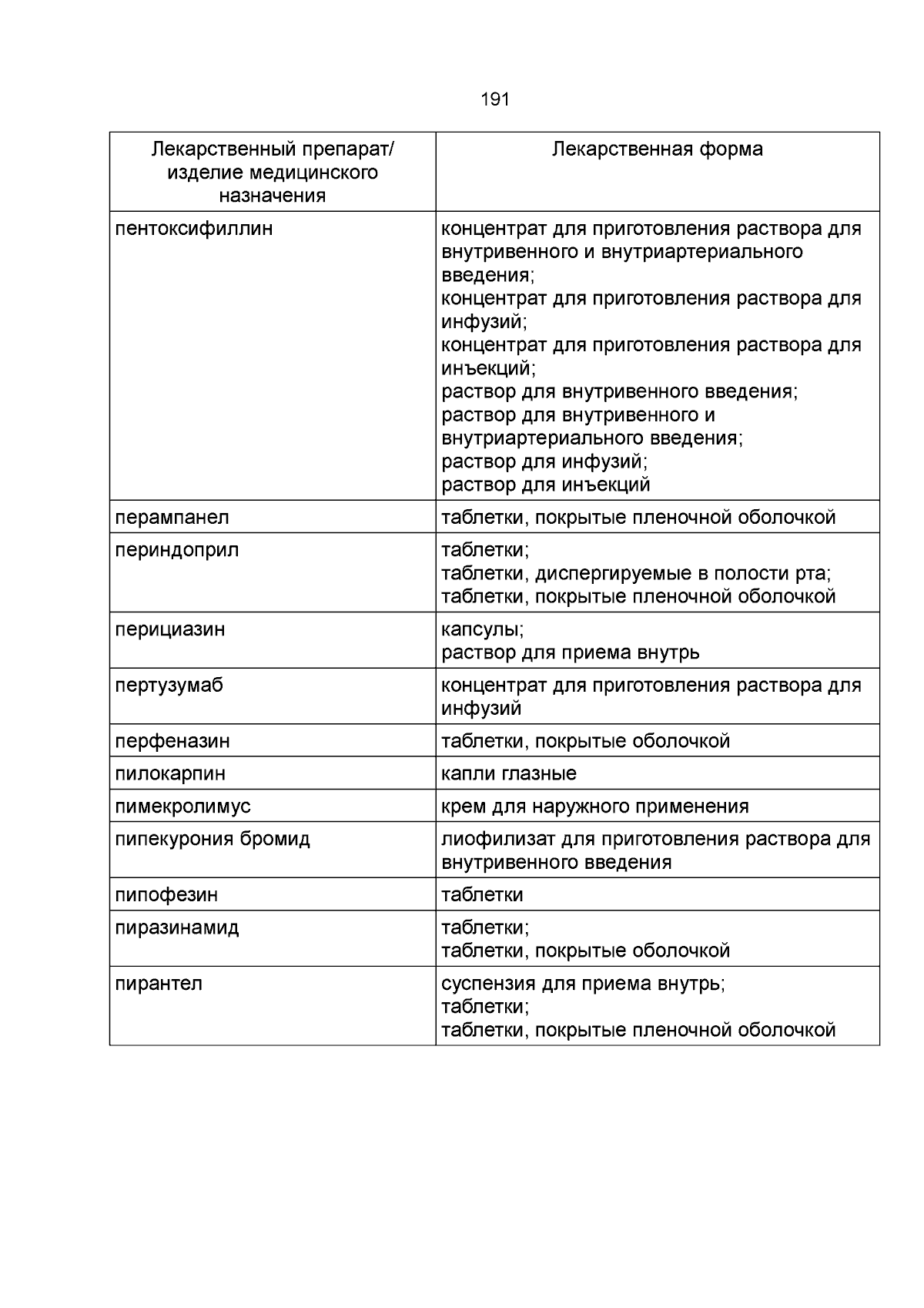 191

| Лекарственный препарат/ изделие медицинского назначения | Лекарственная форма |
|---|---|
| пентоксифиллин | концентрат для приготовления раствора для внутривенного и внутриартериального введения; концентрат для приготовления раствора для инфузий; концентрат для приготовления раствора для инъекций; раствор для внутривенного введения; раствор для внутривенного и внутриартериального введения; раствор для инфузий; раствор для инъекций |
| перампанел | таблетки, покрытые пленочной оболочкой |
| периндоприл | таблетки; таблетки, диспергируемые в полости рта; таблетки, покрытые пленочной оболочкой |
| перициазин | капсулы; раствор для приема внутрь |
| пертузумаб | концентрат для приготовления раствора для инфузий |
| перфеназин | таблетки, покрытые оболочкой |
| пилокарпин | капли глазные |
| пимекролимус | крем для наружного применения |
| пипекурония бромид | лиофилизат для приготовления раствора для внутривенного введения |
| пипофезин | таблетки |
| пиразинамид | таблетки; таблетки, покрытые оболочкой |
| пирантел | суспензия для приема внутрь; таблетки; таблетки, покрытые пленочной оболочкой |